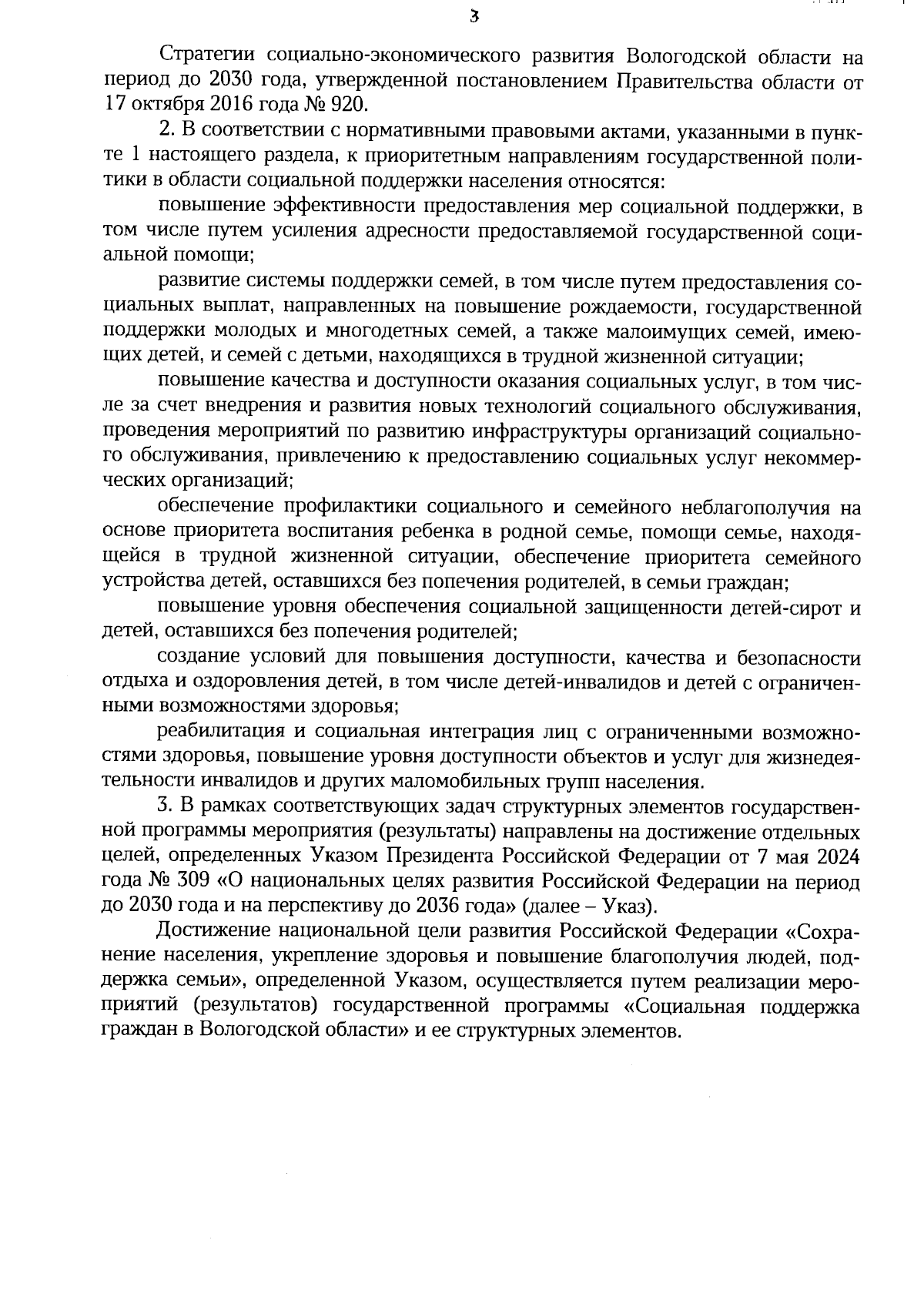 3

Стратегии социально-экономического развития Вологодской области на период до 2030 года, утвержденной постановлением Правительства области от 17 октября 2016 года № 920.

2. В соответствии с нормативными правовыми актами, указанными в пункте 1 настоящего раздела, к приоритетным направлениям государственной политики в области социальной поддержки населения относятся:

повышение эффективности предоставления мер социальной поддержки, в том числе путем усиления адресности предоставляемой государственной социальной помощи;

развитие системы поддержки семей, в том числе путем предоставления социальных выплат, направленных на повышение рождаемости, государственной поддержки молодых и многодетных семей, а также малоимущих семей, имеющих детей, и семей с детьми, находящихся в трудной жизненной ситуации;

повышение качества и доступности оказания социальных услуг, в том числе за счет внедрения и развития новых технологий социального обслуживания, проведения мероприятий по развитию инфраструктуры организаций социального обслуживания, привлечению к предоставлению социальных услуг некоммерческих организаций;

обеспечение профилактики социального и семейного неблагополучия на основе приоритета воспитания ребенка в родной семье, помощи семье, находящейся в трудной жизненной ситуации, обеспечение приоритета семейного устройства детей, оставшихся без попечения родителей, в семьи граждан;

повышение уровня обеспечения социальной защищенности детей-сирот и детей, оставшихся без попечения родителей;

создание условий для повышения доступности, качества и безопасности отдыха и оздоровления детей, в том числе детей-инвалидов и детей с ограниченными возможностями здоровья;

реабилитация и социальная интеграция лиц с ограниченными возможностями здоровья, повышение уровня доступности объектов и услуг для жизнедеятельности инвалидов и других маломобильных групп населения.

3. В рамках соответствующих задач структурных элементов государственной программы мероприятия (результаты) направлены на достижение отдельных целей, определенных Указом Президента Российской Федерации от 7 мая 2024 года № 309 «О национальных целях развития Российской Федерации на период до 2030 года и на перспективу до 2036 года» (далее – Указ).

Достижение национальной цели развития Российской Федерации «Сохранение населения, укрепление здоровья и повышение благополучия людей, поддержка семьи», определенной Указом, осуществляется путем реализации мероприятий (результатов) государственной программы «Социальная поддержка граждан в Вологодской области» и ее структурных элементов.